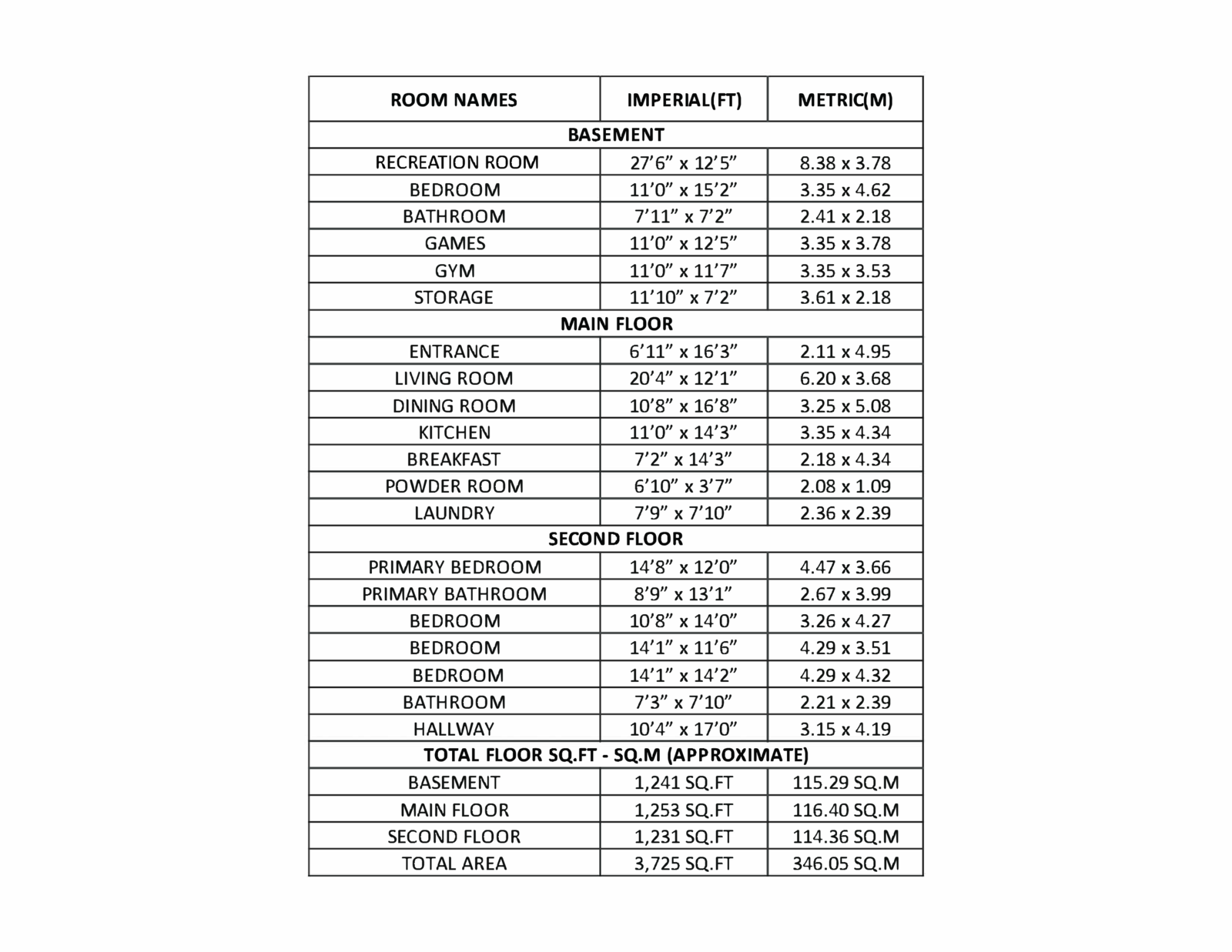 | ROOM NAMES | IMPERIAL(FT) | METRIC(M) |
|---|---|---|
| BASEMENT | | |
| RECREATION ROOM | 27’6” x 12’5” | 8.38 x 3.78 |
| BEDROOM | 11’0” x 15’2” | 3.35 x 4.62 |
| BATHROOM | 7’11” x 7’2” | 2.41 x 2.18 |
| GAMES | 11’0” x 12’5” | 3.35 x 3.78 |
| GYM | 11’0” x 11’7” | 3.35 x 3.53 |
| STORAGE | 11’10” x 7’2” | 3.61 x 2.18 |
| MAIN FLOOR | | |
| ENTRANCE | 6’11” x 16’3” | 2.11 x 4.95 |
| LIVING ROOM | 20’4” x 12’1” | 6.20 x 3.68 |
| DINING ROOM | 10’8” x 16’8” | 3.25 x 5.08 |
| KITCHEN | 11’0” x 14’3” | 3.35 x 4.34 |
| BREAKFAST | 7’2” x 14’3” | 2.18 x 4.34 |
| POWDER ROOM | 6’10” x 3’7” | 2.08 x 1.09 |
| LAUNDRY | 7’9” x 7’10” | 2.36 x 2.39 |
| SECOND FLOOR | | |
| PRIMARY BEDROOM | 14’8” x 12’0” | 4.47 x 3.66 |
| PRIMARY BATHROOM | 8’9” x 13’1” | 2.67 x 3.99 |
| BEDROOM | 10’8” x 14’0” | 3.26 x 4.27 |
| BEDROOM | 14’1” x 11’6” | 4.29 x 3.51 |
| BEDROOM | 14’1” x 14’2” | 4.29 x 4.32 |
| BATHROOM | 7’3” x 7’10” | 2.21 x 2.39 |
| HALLWAY | 10’4” x 17’0” | 3.15 x 4.19 |
| TOTAL FLOOR SQ.FT - SQ.M (APPROXIMATE) | | |
| BASEMENT | 1,241 SQ.FT | 115.29 SQ.M |
| MAIN FLOOR | 1,253 SQ.FT | 116.40 SQ.M |
| SECOND FLOOR | 1,231 SQ.FT | 114.36 SQ.M |
| TOTAL AREA | 3,725 SQ.FT | 346.05 SQ.M |